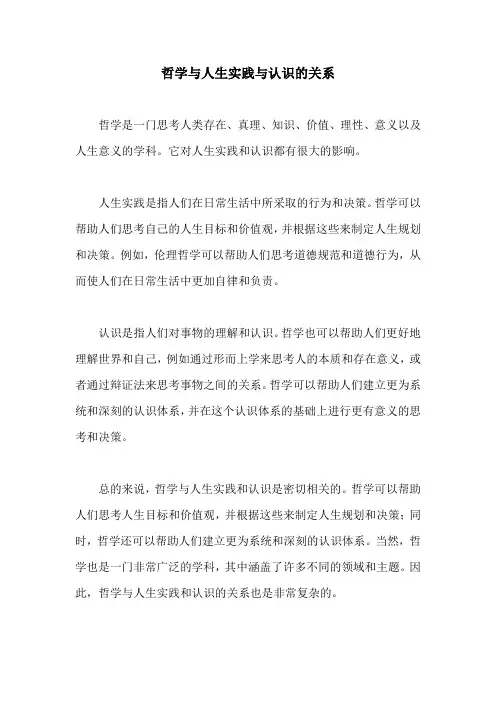 哲学与人生实践与认识的关系

哲学是一门思考人类存在、真理、知识、价值、理性、意义以及人生意义的学科。它对人生实践和认识都有很大的影响。

人生实践是指人们在日常生活中所采取的行为和决策。哲学可以帮助人们思考自己的人生目标和价值观，并根据这些来制定人生规划和决策。例如，伦理哲学可以帮助人们思考道德规范和道德行为，从而使人们在日常生活中更加自律和负责。

认识是指人们对事物的理解和认识。哲学也可以帮助人们更好地理解世界和自己，例如通过形而上学来思考人的本质和存在意义，或者通过辩证法来思考事物之间的关系。哲学可以帮助人们建立更为系统和深刻的认识体系，并在这个认识体系的基础上进行更有意义的思考和决策。

总的来说，哲学与人生实践和认识是密切相关的。哲学可以帮助人们思考人生目标和价值观，并根据这些来制定人生规划和决策；同时，哲学还可以帮助人们建立更为系统和深刻的认识体系。当然，哲学也是一门非常广泛的学科，其中涵盖了许多不同的领域和主题。因此，哲学与人生实践和认识的关系也是非常复杂的。